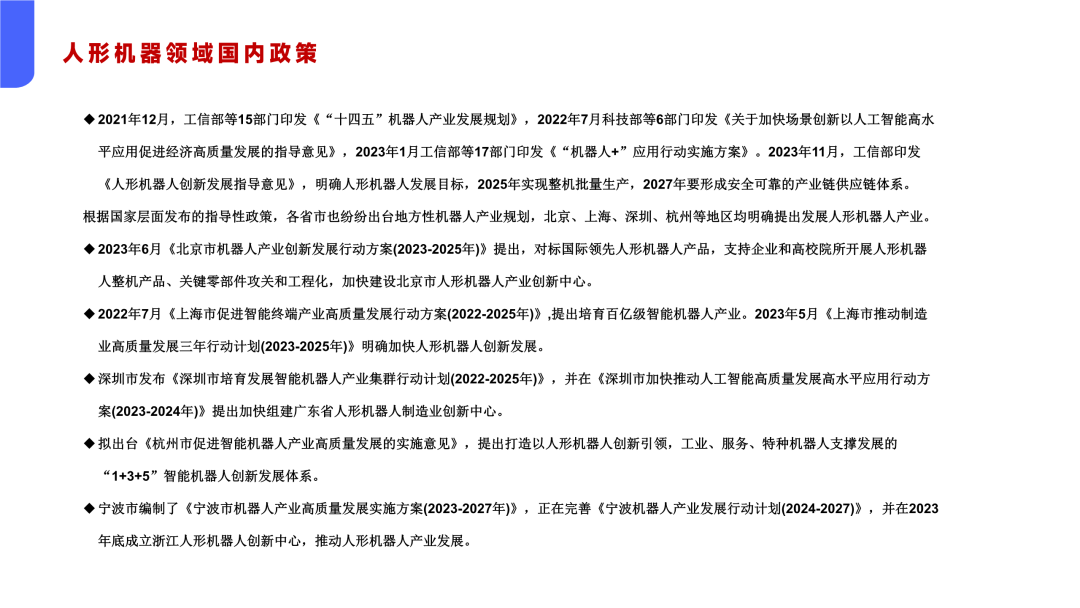 人形机器领域国内政策

◆ 2021年12月，工信部等15部门印发《“十四五”机器人产业发展规划》，2022年7月科技部等6部门印发《关于加快场景创新以人工智能高水平应用促进经济高质量发展的指导意见》，2023年1月工信部等17部门印发《“机器人+”应用行动实施方案》。2023年11月，工信部印发《人形机器人创新发展指导意见》，明确人形机器人发展目标，2025年实现整机批量生产，2027年要形成安全可靠的产业链供应链体系。

根据国家层面发布的指导性政策，各省市也纷纷出台地方性机器人产业规划，北京、上海、深圳、杭州等地区均明确提出发展人形机器人产业。

◆ 2023年6月《北京市机器人产业创新发展行动方案(2023-2025年)》提出，对标国际领先人形机器人产品，支持企业和高校院所开展人形机器人整机产品、关键零部件攻关和工程化，加快建设北京市人形机器人产业创新中心。

◆ 2022年7月《上海市促进智能终端产业高质量发展行动方案(2022-2025年)》,提出培育百亿级智能机器人产业。2023年5月《上海市推动制造业高质量发展三年行动计划(2023-2025年)》明确加快人形机器人创新发展。

◆ 深圳市发布《深圳市培育发展智能机器人产业集群行动计划(2022-2025年)》，并在《深圳市加快推动人工智能高质量发展高水平应用行动方案(2023-2024年)》提出加快组建广东省人形机器人制造业创新中心。

◆ 拟出台《杭州市促进智能机器人产业高质量发展的实施意见》，提出打造以人形机器人创新引领，工业、服务、特种机器人支撑发展的“1+3+5”智能机器人创新发展体系。

◆ 宁波市编制了《宁波市机器人产业高质量发展实施方案(2023-2027年)》，正在完善《宁波机器人产业发展行动计划(2024-2027)》，并在2023年底成立浙江人形机器人创新中心，推动人形机器人产业发展。